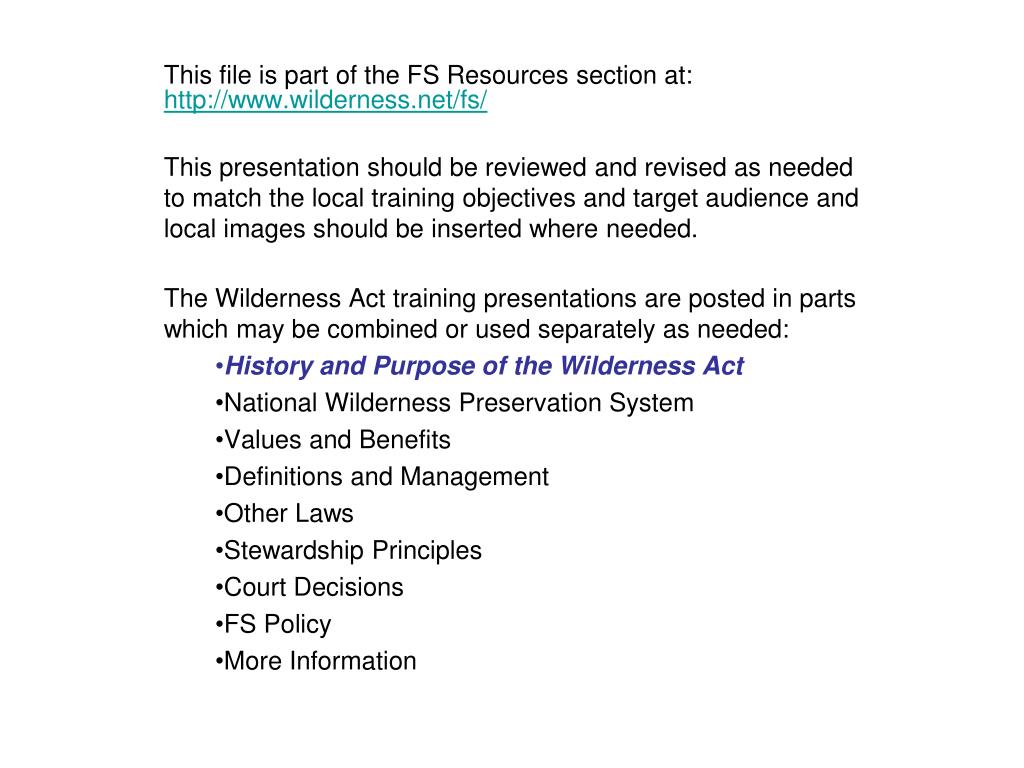 This file is part of the FS Resources section at:
http://www.wilderness.net/fs/

This presentation should be reviewed and revised as needed to match the local training objectives and target audience and local images should be inserted where needed.

The Wilderness Act training presentations are posted in parts which may be combined or used separately as needed:
•History and Purpose of the Wilderness Act
•National Wilderness Preservation System
•Values and Benefits
•Definitions and Management
•Other Laws
•Stewardship Principles
•Court Decisions
•FS Policy
•More Information